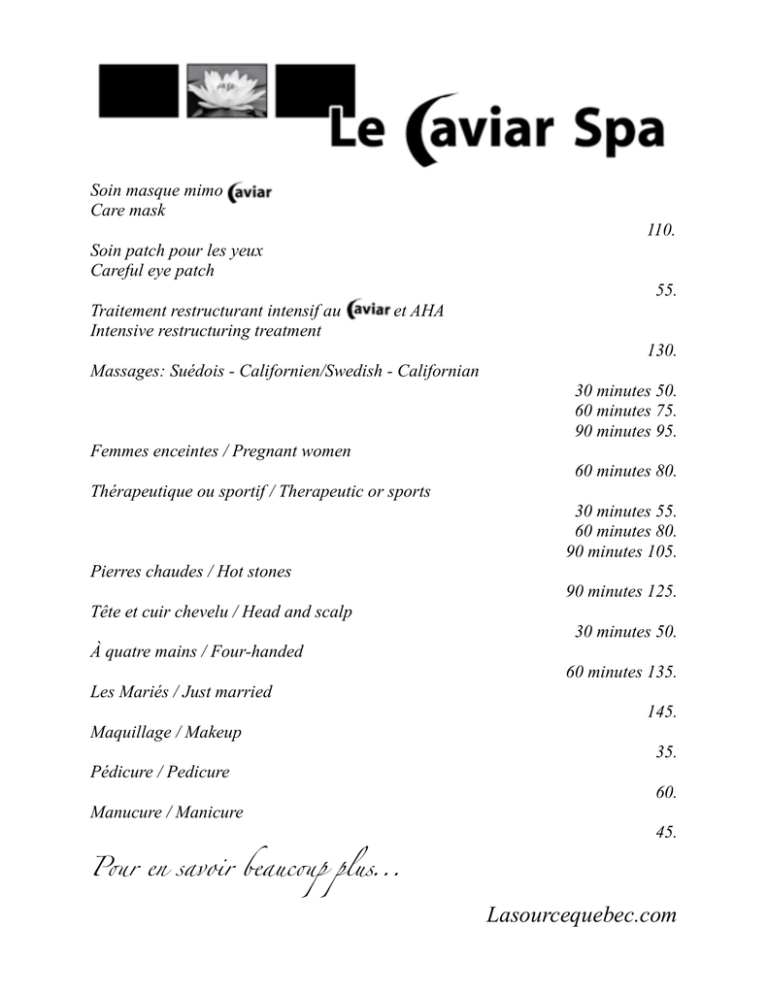 Le Caviar Spa

Soin masque mimo Caviar
Care mask
110.

Soin patch pour les yeux
Careful eye patch
55.

Traitement restructurant intensif au Caviar et AHA
Intensive restructuring treatment
130.

Massages: Suédois - Californien/Swedish - Californian
30 minutes 50.
60 minutes 75.
90 minutes 95.

Femmes enceintes / Pregnant women
60 minutes 80.

Thérapeutique ou sportif / Therapeutic or sports
30 minutes 55.
60 minutes 80.
90 minutes 105.

Pierres chaudes / Hot stones
90 minutes 125.

Tête et cuir chevelu / Head and scalp
30 minutes 50.

À quatre mains / Four-handed
60 minutes 135.

Les Mariés / Just married
145.

Maquillage / Makeup
35.

Pédicure / Pedicure
60.

Manucure / Manicure
45.

Pour en savoir beaucoup plus...

Lasourcequebec.com